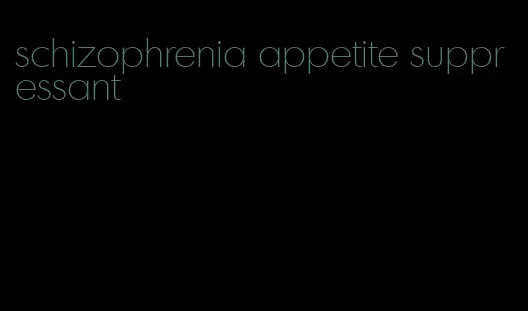 schizophrenia appetite suppressant